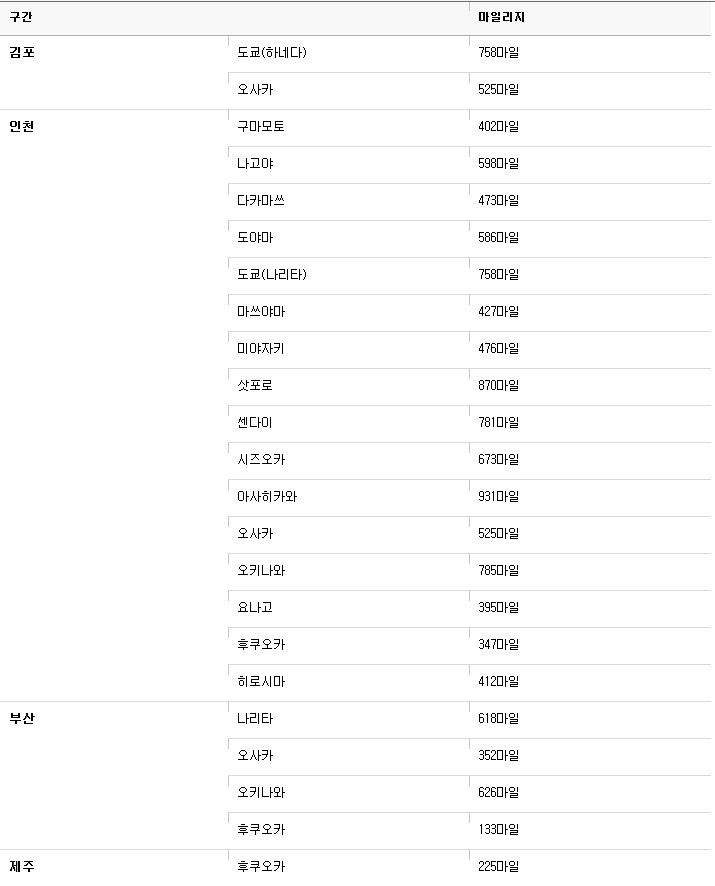 | 구간 | | 마일리지 |
|---|---|---|
| 김포 | 도쿄(하네다) | 758마일 |
| | 오사카 | 525마일 |
| 인천 | 구마모토 | 402마일 |
| | 나고야 | 598마일 |
| | 다카마쓰 | 473마일 |
| | 도야마 | 586마일 |
| | 도쿄(나리타) | 758마일 |
| | 마쓰야마 | 427마일 |
| | 미야자키 | 476마일 |
| | 삿포로 | 870마일 |
| | 센다이 | 781마일 |
| | 시즈오카 | 673마일 |
| | 아사히카와 | 931마일 |
| | 오사카 | 525마일 |
| | 오키나와 | 785마일 |
| | 요나고 | 395마일 |
| | 후쿠오카 | 347마일 |
| | 히로시마 | 412마일 |
| 부산 | 나리타 | 618마일 |
| | 오사카 | 352마일 |
| | 오키나와 | 626마일 |
| | 후쿠오카 | 133마일 |
| 제주 | 후쿠오카 | 225마일 |